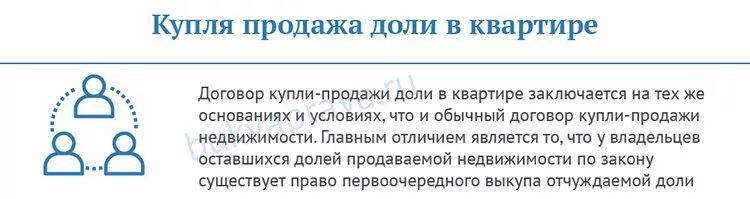 Купля продажа доли в квартире

Договор купли-продажи доли в квартире заключается на тех же основаниях и условиях, что и обычный договор купли-продажи недвижимости. Главным отличием является то, что у владельцев оставшихся долей продаваемой недвижимости по закону существует право первоочередного выкупа отчуждаемой доли

bukvaprava.ru